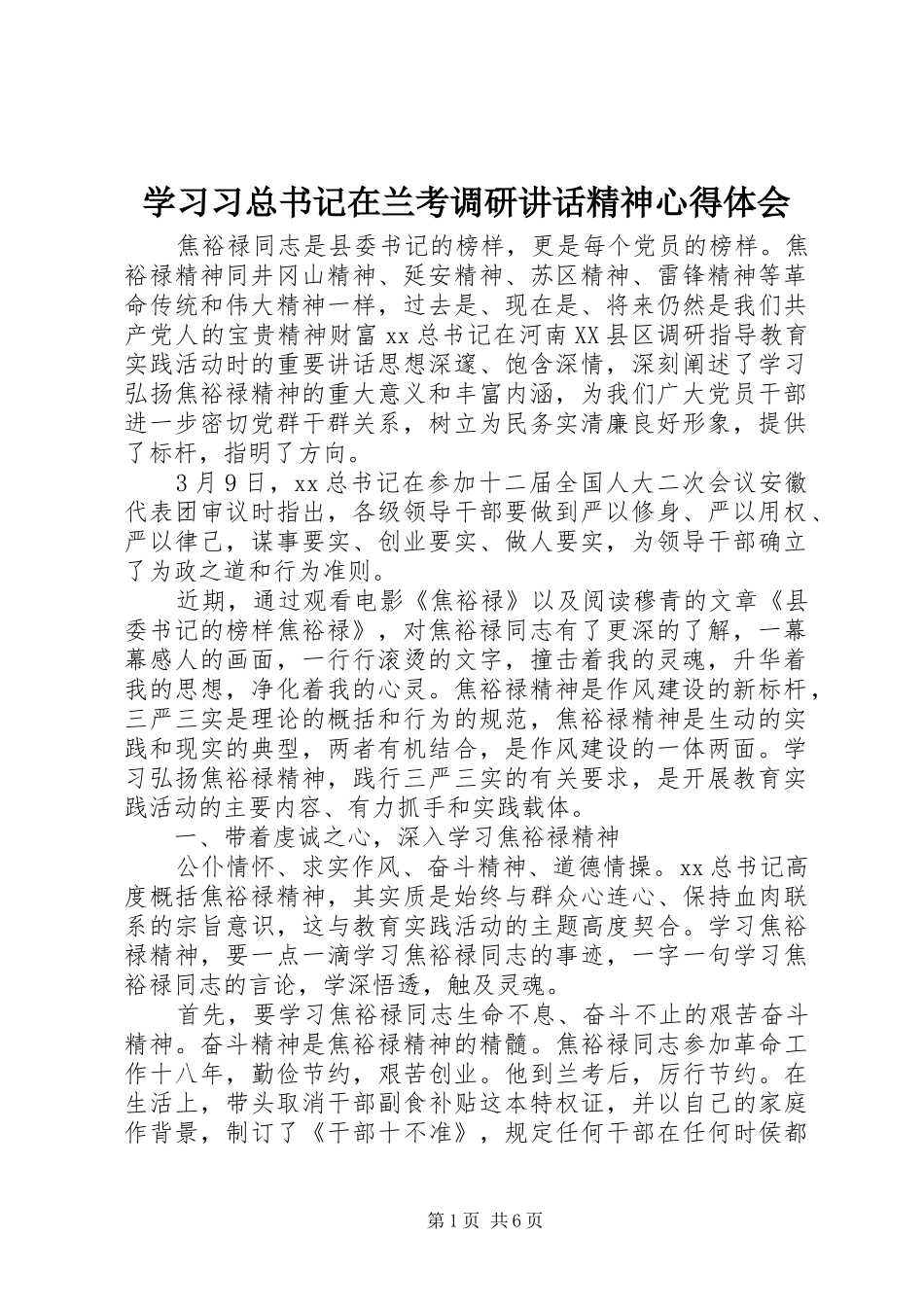 学习习总书记在兰考调研讲话精神心得体会

焦裕禄同志是县委书记的榜样，更是每个党员的榜样。焦裕禄精神同井冈山精神、延安精神、苏区精神、雷锋精神等革命传统和伟大精神一样，过去是、现在是、将来仍然是我们共产党人的宝贵精神财富 xx 总书记在河南 XX 县区调研指导教育实践活动时的重要讲话思想深邃、饱含深情，深刻阐述了学习弘扬焦裕禄精神的重大意义和丰富内涵，为我们广大党员干部进一步密切党群干群关系，树立为民务实清廉良好形象，提供了标杆，指明了方向。

3 月 9 日，xx 总书记在参加十二届全国人大二次会议安徽代表团审议时指出，各级领导干部要做到严以修身、严以用权、严以律己，谋事要实、创业要实、做人要实，为领导干部确立了为政之道和行为准则。

近期，通过观看电影《焦裕禄》以及阅读穆青的文章《县委书记的榜样焦裕禄》，对焦裕禄同志有了更深的了解，一幕幕感人的画面，一行行滚烫的文字，撞击着我的灵魂，升华着我的思想，净化着我的心灵。焦裕禄精神是作风建设的新标杆，三严三实是理论的概括和行为的规范，焦裕禄精神是生动的实践和现实的典型，两者有机结合，是作风建设的一体两面。学习弘扬焦裕禄精神，践行三严三实的有关要求，是开展教育实践活动的主要内容、有力抓手和实践载体。

一、带着虔诚之心，深入学习焦裕禄精神

公仆情怀、求实作风、奋斗精神、道德情操。xx 总书记高度概括焦裕禄精神，其实质是始终与群众心连心、保持血肉联系的宗旨意识，这与教育实践活动的主题高度契合。学习焦裕禄精神，要一点一滴学习焦裕禄同志的事迹，一字一句学习焦裕禄同志的言论，学深悟透，触及灵魂。

首先，要学习焦裕禄同志生命不息、奋斗不止的艰苦奋斗精神。奋斗精神是焦裕禄精神的精髓。焦裕禄同志参加革命工作十八年，勤俭节约，艰苦创业。他到兰考后，厉行节约。在生活上，带头取消干部副食补贴这本特权证，并以自己的家庭作背景，制订了《干部十不准》，规定任何干部在任何时侯都

第 1 页 共 6 页